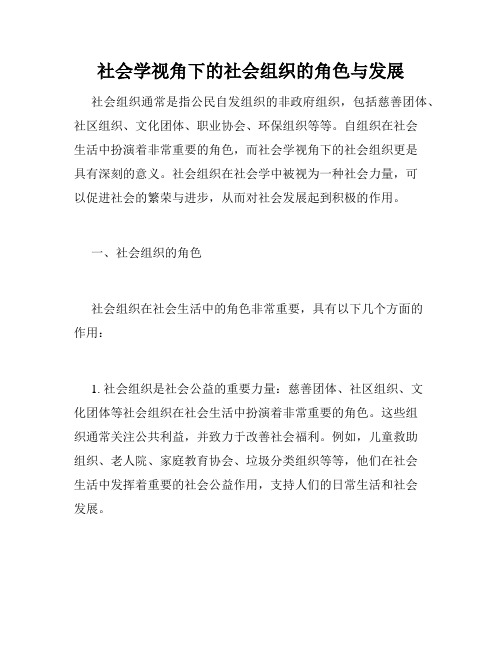 社会学视角下的社会组织的角色与发展

社会组织通常是指公民自发组织的非政府组织，包括慈善团体、社区组织、文化团体、职业协会、环保组织等等。自组织在社会生活中扮演着非常重要的角色，而社会学视角下的社会组织更是具有深刻的意义。社会组织在社会学中被视为一种社会力量，可以促进社会的繁荣与进步，从而对社会发展起到积极的作用。

一、社会组织的角色

社会组织在社会生活中的角色非常重要，具有以下几个方面的作用：

1. 社会组织是社会公益的重要力量：慈善团体、社区组织、文化团体等社会组织在社会生活中扮演着非常重要的角色。这些组织通常关注公共利益，并致力于改善社会福利。例如，儿童救助组织、老人院、家庭教育协会、垃圾分类组织等等，他们在社会生活中发挥着重要的社会公益作用，支持人们的日常生活和社会发展。